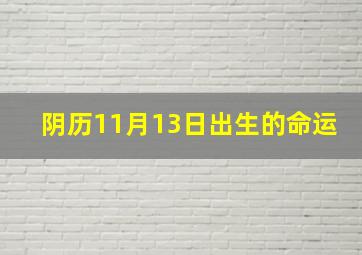 阴历11月13日出生的命运